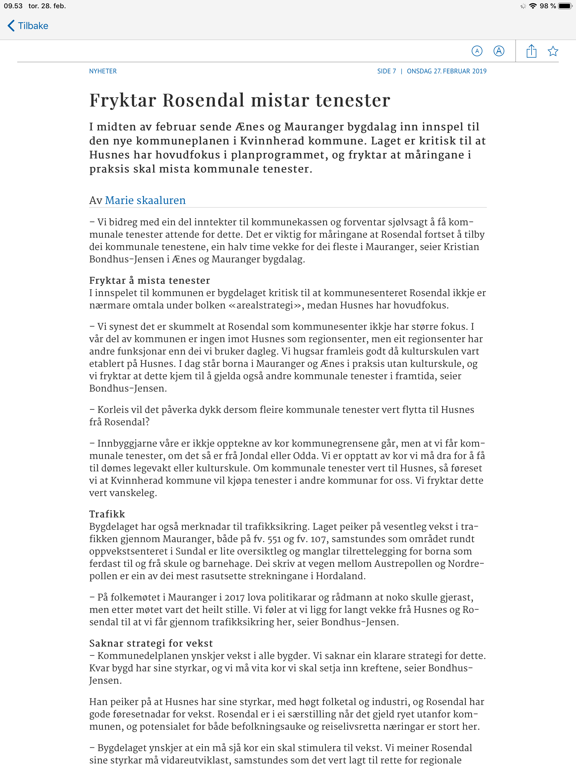 09.53 tor. 28. feb.

98 %

Tilbake

NYHETER

SIDE 7 | ONSDAG 27. FEBRUAR 2019

Fryktar Rosendal mistar tenester

I midten av februar sende Ænes og Mauranger bygdalag inn innspel til den nye kommuneplanen i Kvinnherad kommune. Laget er kritisk til at Husnes har hovudfokus i planprogrammet, og fryktar at måringane i praksis skal mista kommunale tenester.

Av Marie skaaluren

– Vi bidreg med ein del inntekter til kommunekassen og forventar sjølvsagt å få kommunale tenester attende for dette. Det er viktig for måringane at Rosendal fortset å tilby dei kommunale tenestene, ein halv time vekke for dei fleste i Mauranger, seier Kristian Bondhus-Jensen i Ænes og Mauranger bygdalag.

Fryktar å mista tenester
I innspelet til kommunen er bygdelaget kritisk til at kommunesenteret Rosendal ikkje er nærmare omtala under bolken «arealstrategi», medan Husnes har hovudfokus.

– Vi synest det er skummelt at Rosendal som kommunesenter ikkje har større fokus. I vår del av kommunen er ingen imot Husnes som regionsenter, men eit regionsenter har andre funksjonar enn dei vi bruker dagleg. Vi hugsar framleis godt då kulturskulen vart etablert på Husnes. I dag står borna i Mauranger og Ænes i praksis utan kulturskule, og vi fryktar at dette kjem til å gjelda også andre kommunale tenester i framtida, seier Bondhus-Jensen.

– Korleis vil det påverka dykk dersom fleire kommunale tenester vert flytta til Husnes frå Rosendal?

– Innbyggjarne våre er ikkje opptekne av kor kommunegrensene går, men at vi får kommunale tenester, om det så er frå Jondal eller Odda. Vi er opptatt av kor vi må dra for å få til dømes legevakt eller kulturskule. Om kommunale tenester vert til Husnes, så føreset vi at Kvinnherad kommune vil kjøpa tenester i andre kommunar for oss. Vi fryktar dette vert vanskeleg.

Trafikk
Bygdelaget har også merknadar til trafikksikring. Laget peiker på vesentleg vekst i trafikken gjennom Mauranger, både på fv. 551 og fv. 107, samstundes som området rundt oppvekstsenteret i Sundal er lite oversiktleg og manglar tilrettelegging for borna som ferdast til og frå skule og barnehage. Dei skriv at vegen mellom Austrepollen og Nordrepollen er ein av dei mest rasutsette strekningane i Hordaland.

– På folkemøtet i Mauranger i 2017 lova politikarar og rådmann at noko skulle gjerast, men etter møtet vart det heilt stille. Vi føler at vi ligg for langt vekke frå Husnes og Rosendal til at vi får gjennom trafikksikring her, seier Bondhus-Jensen.

Saknar strategi for vekst
– Kommunedelplanen ynskjer vekst i alle bygder. Vi saknar ein klarare strategi for dette. Kvar bygd har sine styrkar, og vi må vita kor vi skal setja inn kreftene, seier Bondhus-Jensen.

Han peiker på at Husnes har sine styrkar, med høgt folketal og industri, og Rosendal har gode føresetnadar for vekst. Rosendal er i ei særstilling når det gjeld ryet utanfor kommunen, og potensialet for både befolkningsauke og reiselivsretta næringar er stort her.

– Bygdelaget ynskjer at ein må sjå kor ein skal stimulera til vekst. Vi meiner Rosendal sine styrkar må vidareutviklast, samstundes som det vert lagt til rette for regionale